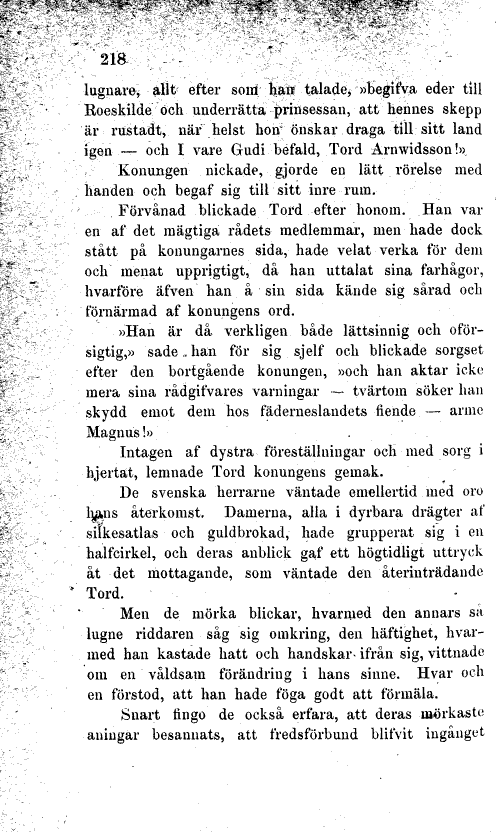 218

lugnare, allt efter som han talade, »begifva eder till Roeskilde och underrätta prinsessan, att hennes skepp är rustadt, när helst hon önskar draga till sitt land igen — och I vare Gudi befald, Tord Arnwidsson!»

Konungen nickade, gjorde en lätt rörelse med handen och begaf sig till sitt inre rum.

Förvånad blickade Tord efter honom. Han var en af det mägtiga rådets medlemmar, men hade dock stått på konungarnes sida, hade velat verka för dem och menat upprigtigt, då han uttalat sina farhågor, hvarföre äfven han å sin sida kände sig sårad och förnärmad af konungens ord.

»Han är då verkligen både lättsinnig och oförsigtig,» sade han för sig sjelf och blickade sorgset efter den bortgående konungen, »och han aktar icke mera sina rådgifvares varningar — tvärtom söker han skydd emot dem hos fäderneslandets fiende — arme Magnus!»

Intagen af dystra föreställningar och med sorg i hjertat, lemnade Tord konungens gemak.

De svenska herrarne väntade emellertid med oro hans återkomst. Damerna, alla i dyrbara drägter af silkesatlas och guldbrokad, hade grupperat sig i en halfcirkel, och deras anblick gaf ett högtidligt uttryck åt det mottagande, som väntade den återinträdande Tord.

Men de mörka blickar, hvarmed den annars så lugne riddaren såg sig omkring, den häftighet, hvarmed han kastade hatt och handskar ifrån sig, vittnade om en våldsam förändring i hans sinne. Hvar och en förstod, att han hade föga godt att förmäla.

Snart fingo de också erfara, att deras mörkaste aningar besannats, att fredsförbund blifvit ingånget